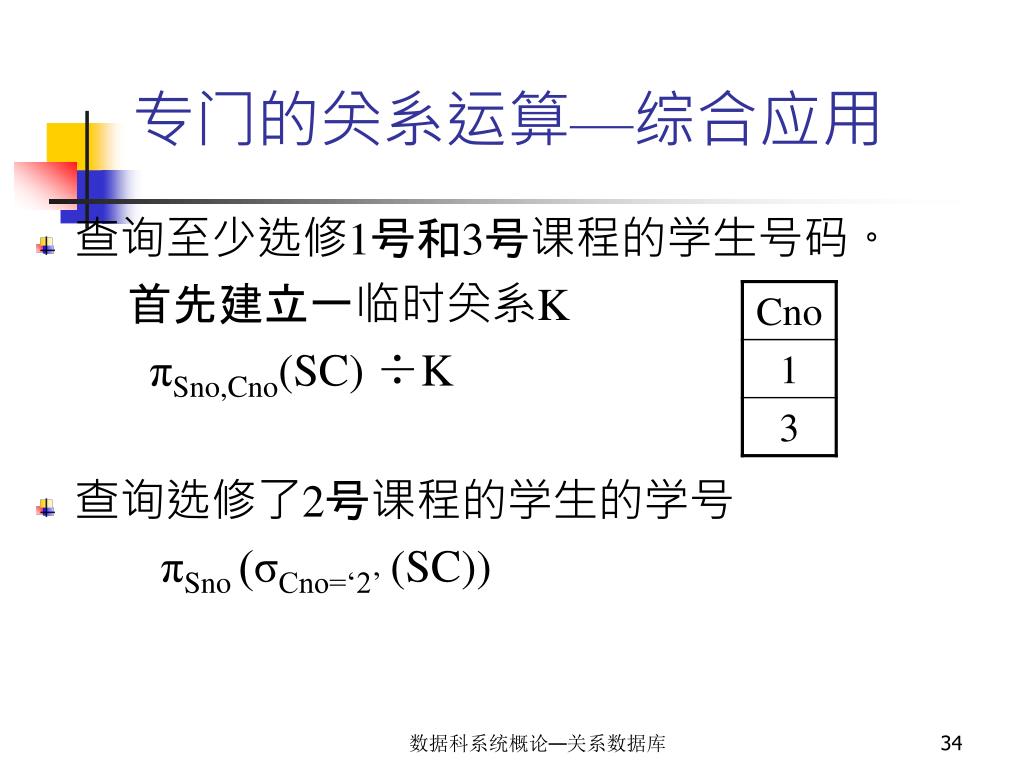 专门的关系运算—综合应用

查询至少选修1号和3号课程的学生号码。

首先建立一临时关系K

$\pi_{Sno,Cno}(SC) \div K$

| Cno |
|---|
| 1 |
| 3 |

查询选修了2号课程的学生的学号

$\pi_{Sno}(\sigma_{Cno='2'}(SC))$

数据科系统概论—关系数据库

34